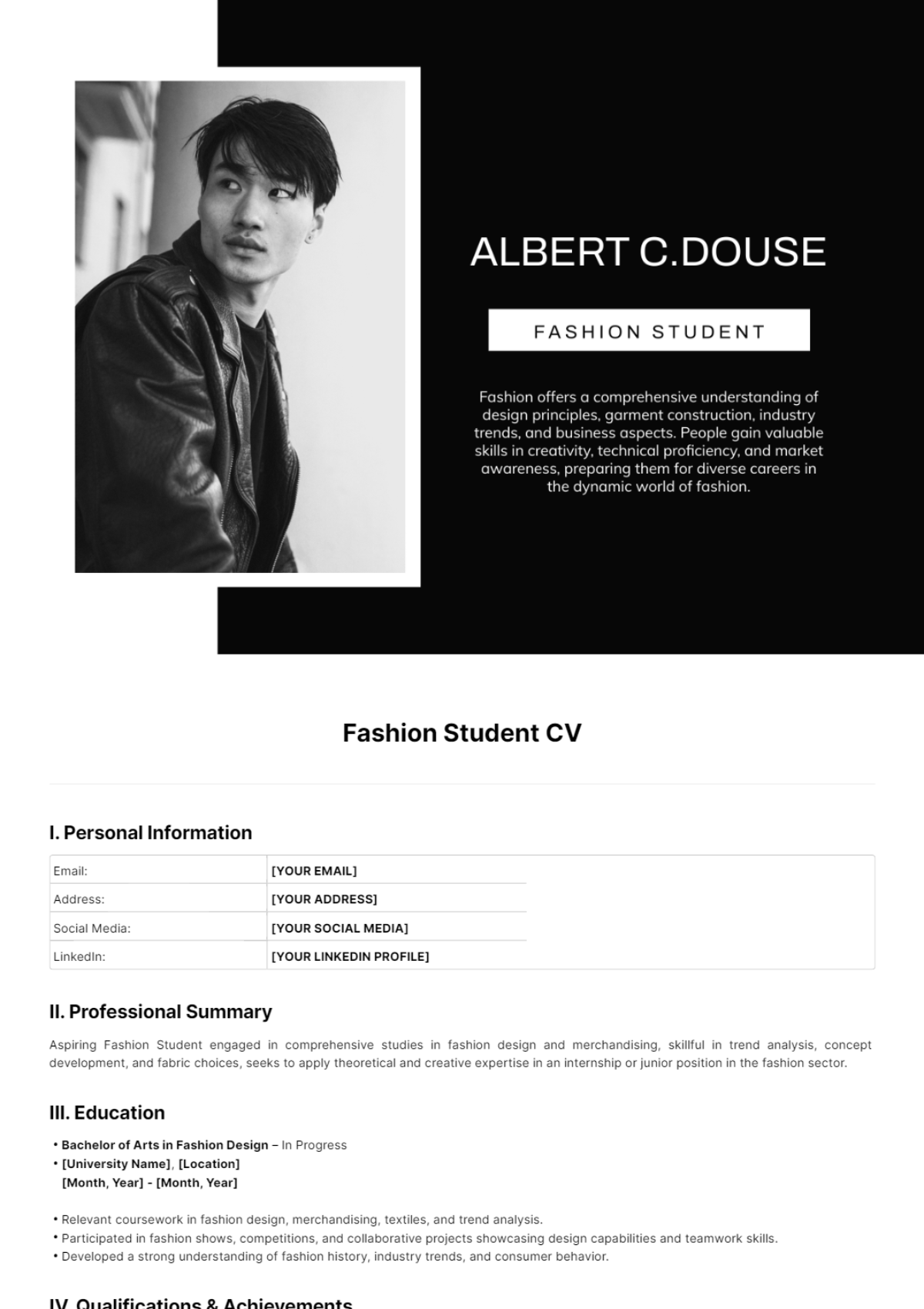 ALBERT C.DOUSE

FASHION STUDENT

Fashion offers a comprehensive understanding of design principles, garment construction, industry trends, and business aspects. People gain valuable skills in creativity, technical proficiency, and market awareness, preparing them for diverse careers in the dynamic world of fashion.

Fashion Student CV

I. Personal Information

| Email: | [YOUR EMAIL] |
|---|---|
| Address: | [YOUR ADDRESS] |
| Social Media: | [YOUR SOCIAL MEDIA] |
| LinkedIn: | [YOUR LINKEDIN PROFILE] |

II. Professional Summary

Aspiring Fashion Student engaged in comprehensive studies in fashion design and merchandising, skillful in trend analysis, concept development, and fabric choices, seeks to apply theoretical and creative expertise in an internship or junior position in the fashion sector.

III. Education

• Bachelor of Arts in Fashion Design – In Progress
• [University Name], [Location]
[Month, Year] - [Month, Year]

• Relevant coursework in fashion design, merchandising, textiles, and trend analysis.
• Participated in fashion shows, competitions, and collaborative projects showcasing design capabilities and teamwork skills.
• Developed a strong understanding of fashion history, industry trends, and consumer behavior.

IV. Qualifications & Achievements